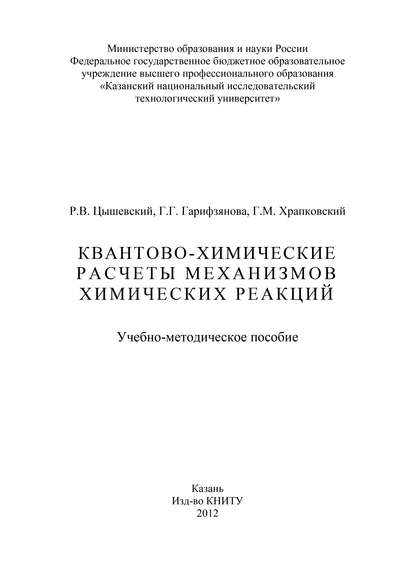 Министерство образования и науки России
Федеральное государственное бюджетное образовательное учреждение высшего профессионального образования
«Казанский национальный исследовательский технологический университет»

Р.В. Цышевский, Г.Г. Гарифзянова, Г.М. Храпковский

КВАНТОВО-ХИМИЧЕСКИЕ РАСЧЕТЫ МЕХАНИЗМОВ ХИМИЧЕСКИХ РЕАКЦИЙ

Учебно-методическое пособие

Казань
Изд-во КНИТУ
2012